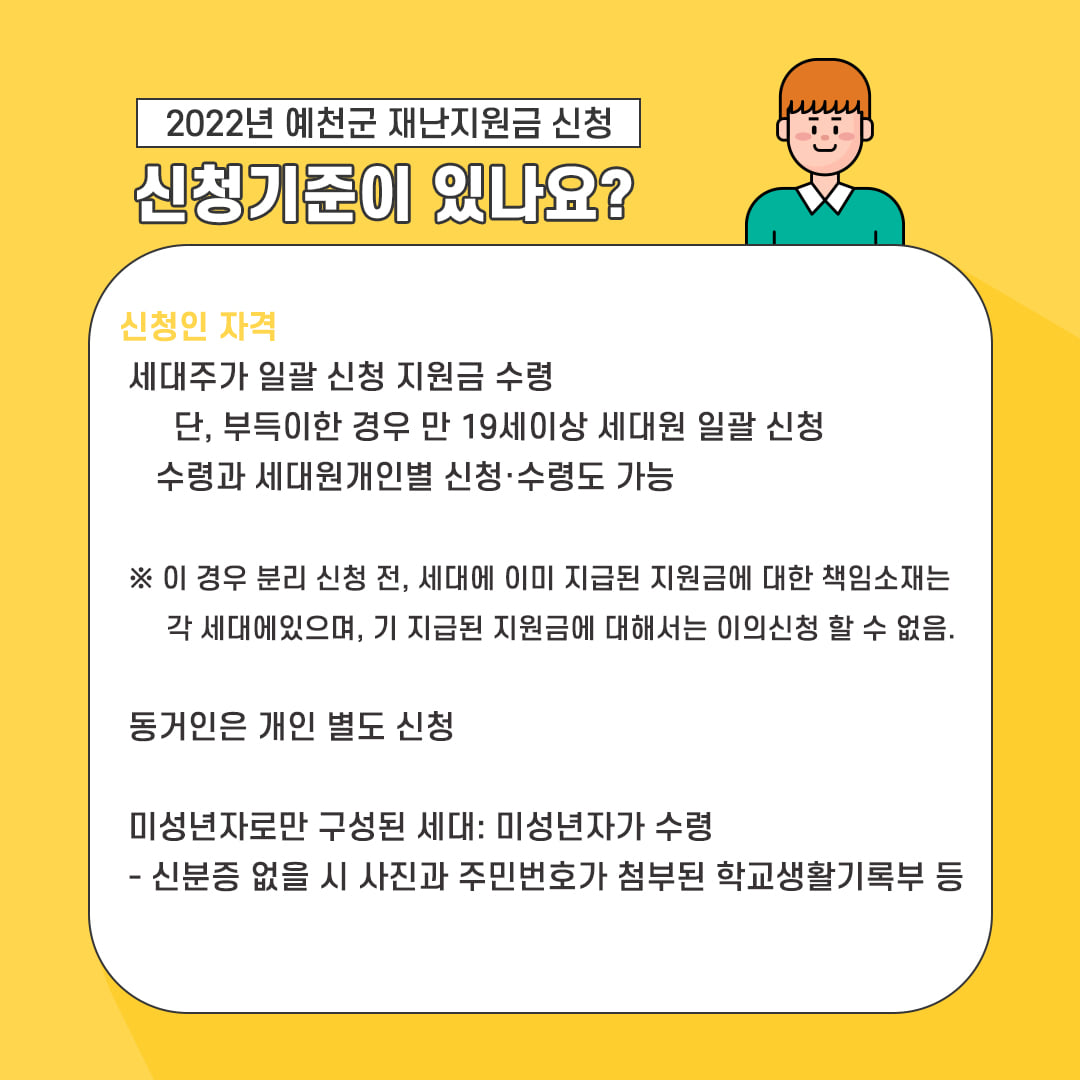 2022년 예천군 재난지원금 신청

신청기준이 있나요?

신청인 자격

세대주가 일괄 신청 지원금 수령

단, 부득이한 경우 만 19세이상 세대원 일괄 신청 수령과 세대원개인별 신청·수령도 가능

※ 이 경우 분리 신청 전, 세대에 이미 지급된 지원금에 대한 책임소재는 각 세대에있으며, 기 지급된 지원금에 대해서는 이의신청 할 수 없음.

동거인은 개인 별도 신청

미성년자로만 구성된 세대: 미성년자가 수령
- 신분증 없을 시 사진과 주민번호가 첨부된 학교생활기록부 등